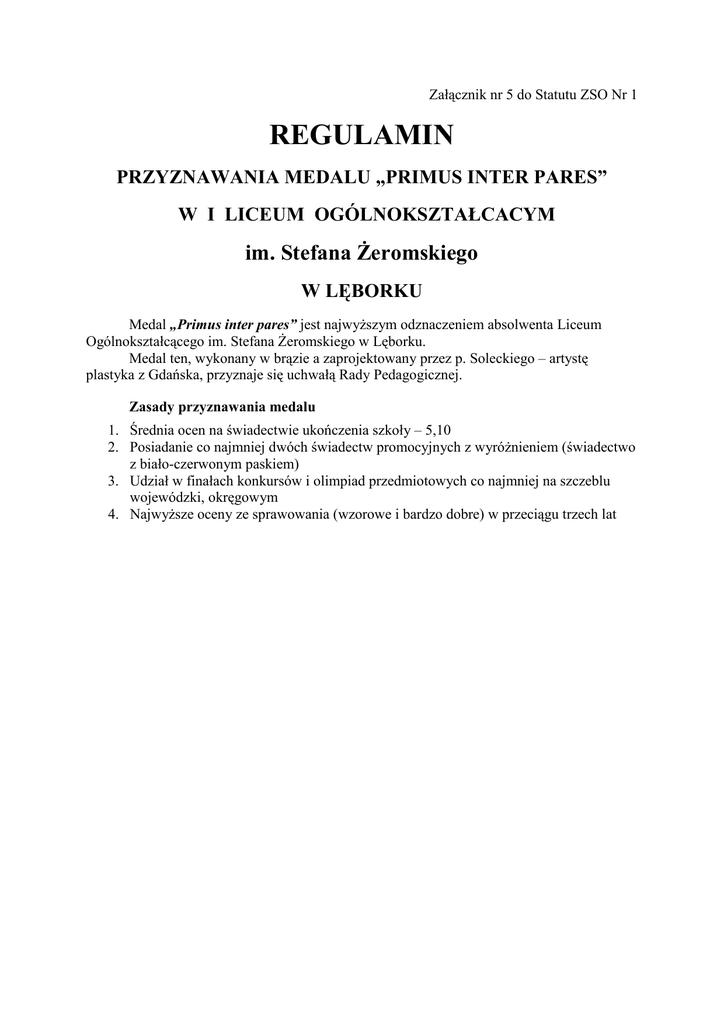 Załącznik nr 5 do Statutu ZSO Nr 1

REGULAMIN

PRZYZNAWANIA MEDALU „PRIMUS INTER PARES”

W I LICEUM OGÓLNOKSZTAŁCACYM

im. Stefana Żeromskiego

W LĘBORKU

Medal „Primus inter pares” jest najwyższym odznaczeniem absolwenta Liceum Ogólnokształcącego im. Stefana Żeromskiego w Lęborku.
Medal ten, wykonany w brązie a zaprojektowany przez p. Soleckiego – artystę plastyka z Gdańska, przyznaje się uchwałą Rady Pedagogicznej.

Zasady przyznawania medalu
1. Średnia ocen na świadectwie ukończenia szkoły – 5,10
2. Posiadanie co najmniej dwóch świadectw promocyjnych z wyróżnieniem (świadectwo z biało-czerwonym paskiem)
3. Udział w finałach konkursów i olimpiad przedmiotowych co najmniej na szczeblu wojewódzki, okręgowym
4. Najwyższe oceny ze sprawowania (wzorowe i bardzo dobre) w przeciągu trzech lat